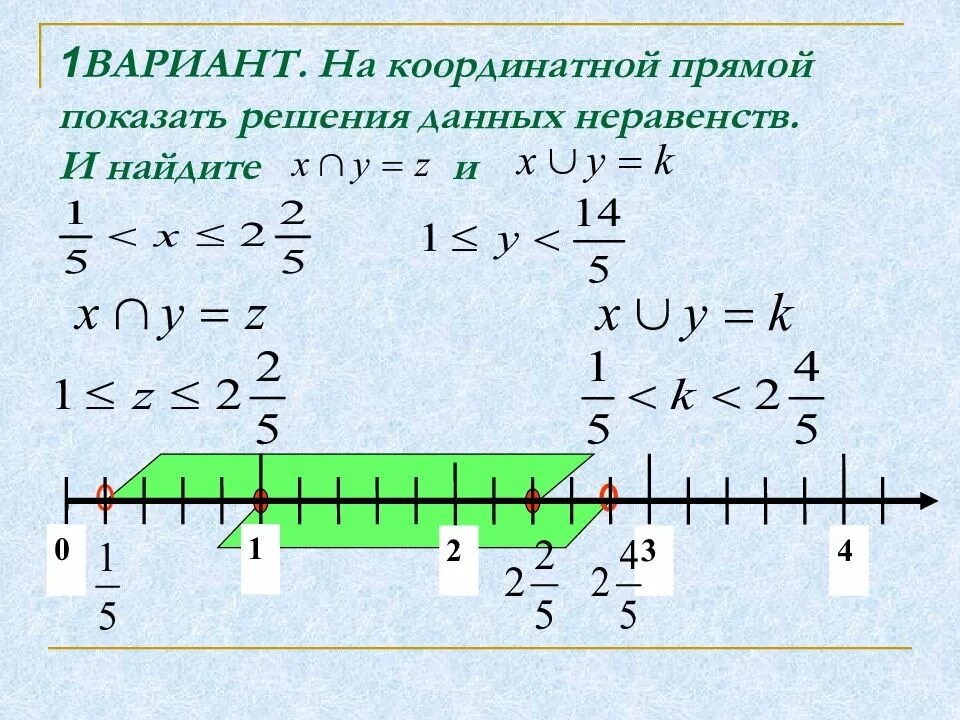 1ВАРИАНТ. На координатной прямой показать решения данных неравенств. И найдите $x \cap y = z$ и $x \cup y = k$

$\frac{1}{5} < x \leq 2\frac{2}{5}$

$1 \leq y < \frac{14}{5}$

$x \cap y = z$

$x \cup y = k$

$1 \leq z \leq 2\frac{2}{5}$

$\frac{1}{5} < k < 2\frac{4}{5}$

0

$\frac{1}{5}$

1

2

$2\frac{2}{5}$

$2\frac{4}{5}$

3

4